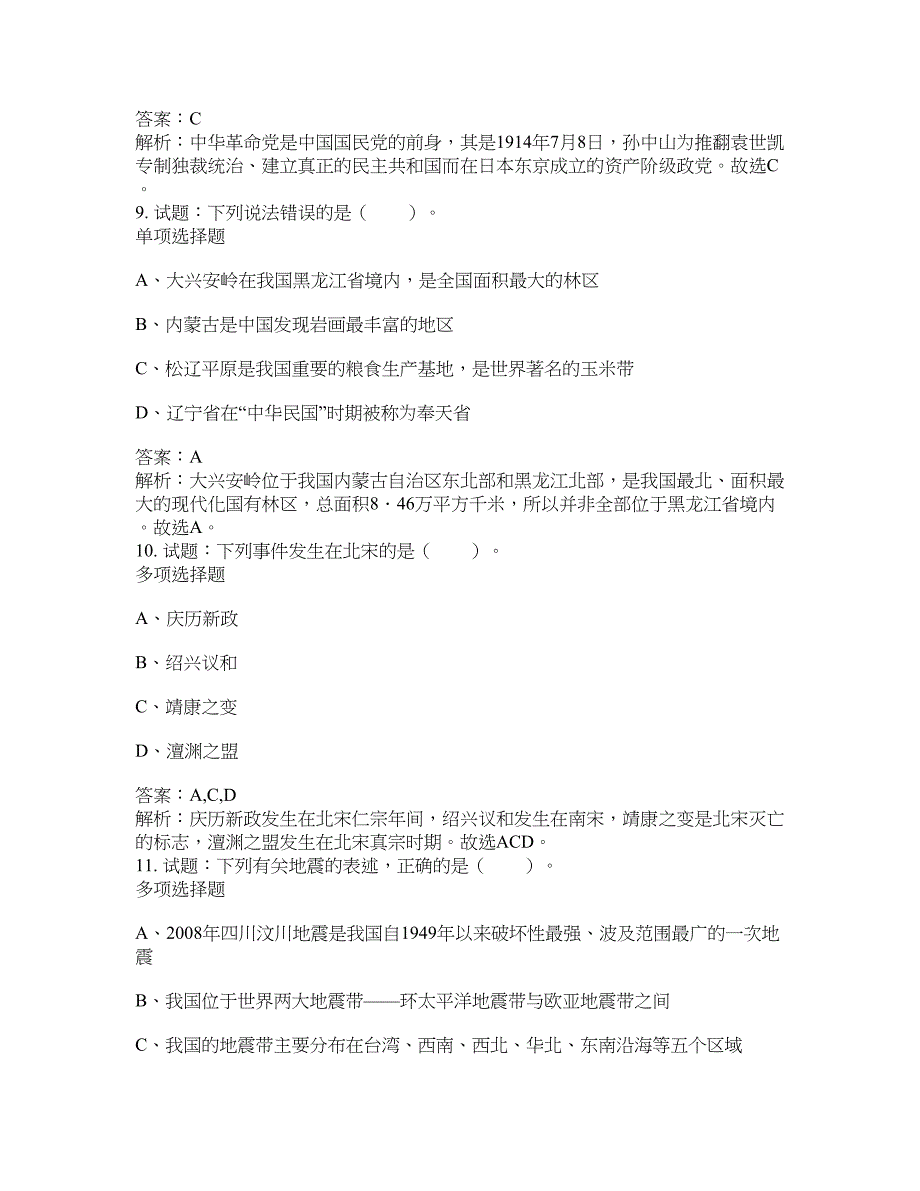 答案：C
解析：中华革命党是中国国民党的前身，其是1914年7月8日，孙中山为推翻袁世凯专制独裁统治、建立真正的民主共和国而在日本东京成立的资产阶级政党。故选C。
9. 试题：下列说法错误的是（　　）。
单项选择题

A、大兴安岭在我国黑龙江省境内，是全国面积最大的林区

B、内蒙古是中国发现岩画最丰富的地区

C、松辽平原是我国重要的粮食生产基地，是世界著名的玉米带

D、辽宁省在“中华民国”时期被称为奉天省

答案：A
解析：大兴安岭位于我国内蒙古自治区东北部和黑龙江北部，是我国最北、面积最大的现代化国有林区，总面积8·46万平方千米，所以并非全部位于黑龙江省境内。故选A。
10. 试题：下列事件发生在北宋的是（　　）。
多项选择题

A、庆历新政

B、绍兴议和

C、靖康之变

D、澶渊之盟

答案：A,C,D
解析：庆历新政发生在北宋仁宗年间，绍兴议和发生在南宋，靖康之变是北宋灭亡的标志，澶渊之盟发生在北宋真宗时期。故选ACD。
11. 试题：下列有关地震的表述，正确的是（　　）。
多项选择题

A、2008年四川汶川地震是我国自1949年以来破坏性最强、波及范围最广的一次地震

B、我国位于世界两大地震带——环太平洋地震带与欧亚地震带之间

C、我国的地震带主要分布在台湾、西南、西北、华北、东南沿海等五个区域